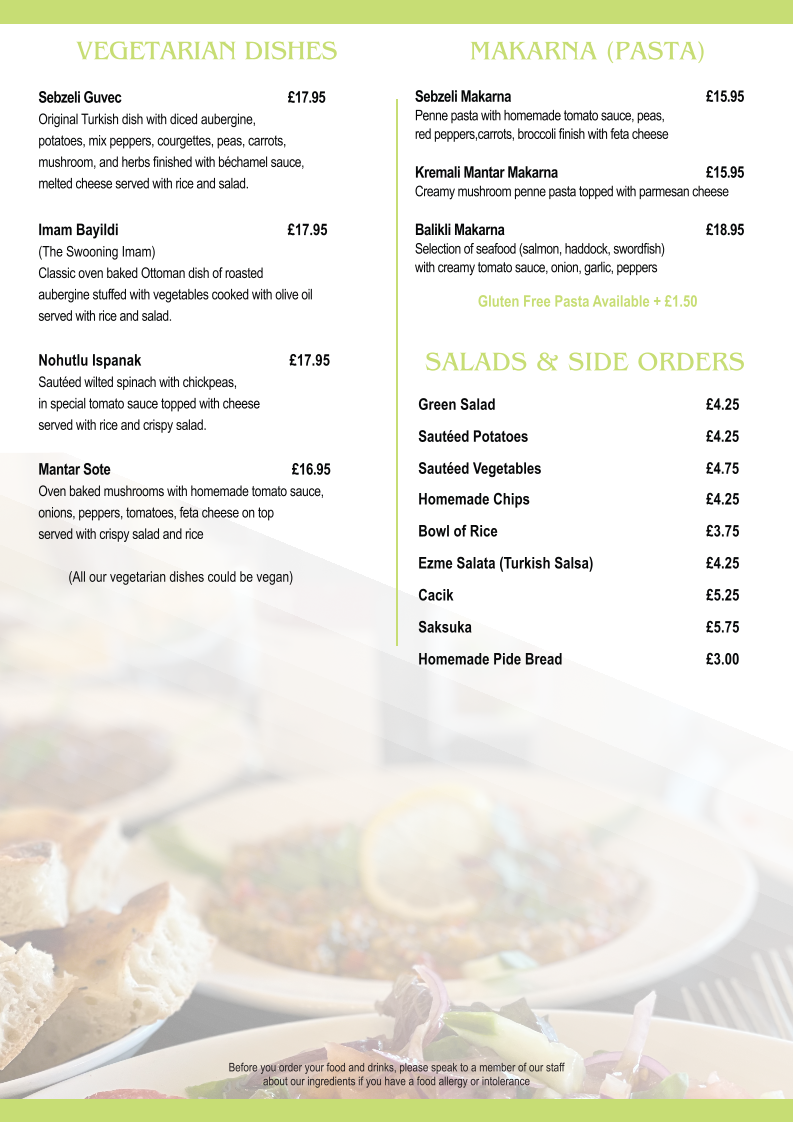 VEGETARIAN DISHES

Sebzeli Guvec £17.95
Original Turkish dish with diced aubergine, potatoes, mix peppers, courgettes, peas, carrots, mushroom, and herbs finished with béchamel sauce, melted cheese served with rice and salad.

Imam Bayildi £17.95
(The Swooning Imam)
Classic oven baked Ottoman dish of roasted aubergine stuffed with vegetables cooked with olive oil served with rice and salad.

Nohutlu Ispanak £17.95
Sautéed wilted spinach with chickpeas, in special tomato sauce topped with cheese served with rice and crispy salad.

Mantar Sote £16.95
Oven baked mushrooms with homemade tomato sauce, onions, peppers, tomatoes, feta cheese on top served with crispy salad and rice

(All our vegetarian dishes could be vegan)

MAKARNA (PASTA)

Sebzeli Makarna £15.95
Penne pasta with homemade tomato sauce, peas, red peppers,carrots, broccoli finish with feta cheese

Kremali Mantar Makarna £15.95
Creamy mushroom penne pasta topped with parmesan cheese

Balikli Makarna £18.95
Selection of seafood (salmon, haddock, swordfish) with creamy tomato sauce, onion, garlic, peppers

Gluten Free Pasta Available + £1.50

SALADS & SIDE ORDERS

| Green Salad | £4.25 |
|---|---|
| Sautéed Potatoes | £4.25 |
| Sautéed Vegetables | £4.75 |
| Homemade Chips | £4.25 |
| Bowl of Rice | £3.75 |
| Ezme Salata (Turkish Salsa) | £4.25 |
| Cacik | £5.25 |
| Saksuka | £5.75 |
| Homemade Pide Bread | £3.00 |

Before you order your food and drinks, please speak to a member of our staff about our ingredients if you have a food allergy or intolerance